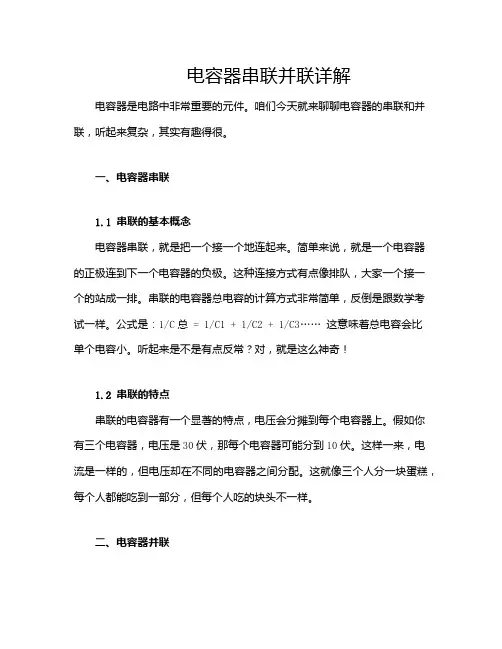 电容器串联并联详解

电容器是电路中非常重要的元件。咱们今天就来聊聊电容器的串联和并联，听起来复杂，其实有趣得很。

一、电容器串联

1.1 串联的基本概念

电容器串联，就是把一个接一个地连起来。简单来说，就是一个电容器的正极连到下一个电容器的负极。这种连接方式有点像排队，大家一个接一个的站成一排。串联的电容器总电容的计算方式非常简单，反倒是跟数学考试一样。公式是：1/C 总 = 1/C1 + 1/C2 + 1/C3…… 这意味着总电容会比单个电容小。听起来是不是有点反常？对，就是这么神奇！

1.2 串联的特点

串联的电容器有一个显著的特点，电压会分摊到每个电容器上。假如你有三个电容器，电压是 30 伏，那每个电容器可能分到 10 伏。这样一来，电流是一样的，但电压却在不同的电容器之间分配。这就像三个人分一块蛋糕，每个人都能吃到一部分，但每个人吃的块头不一样。

二、电容器并联